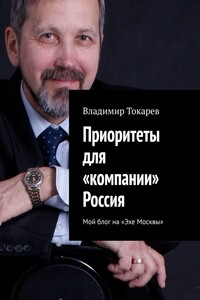 Владимир Токарев

Приоритеты для «компании» Россия

Мой блог на «Эхе Москвы»